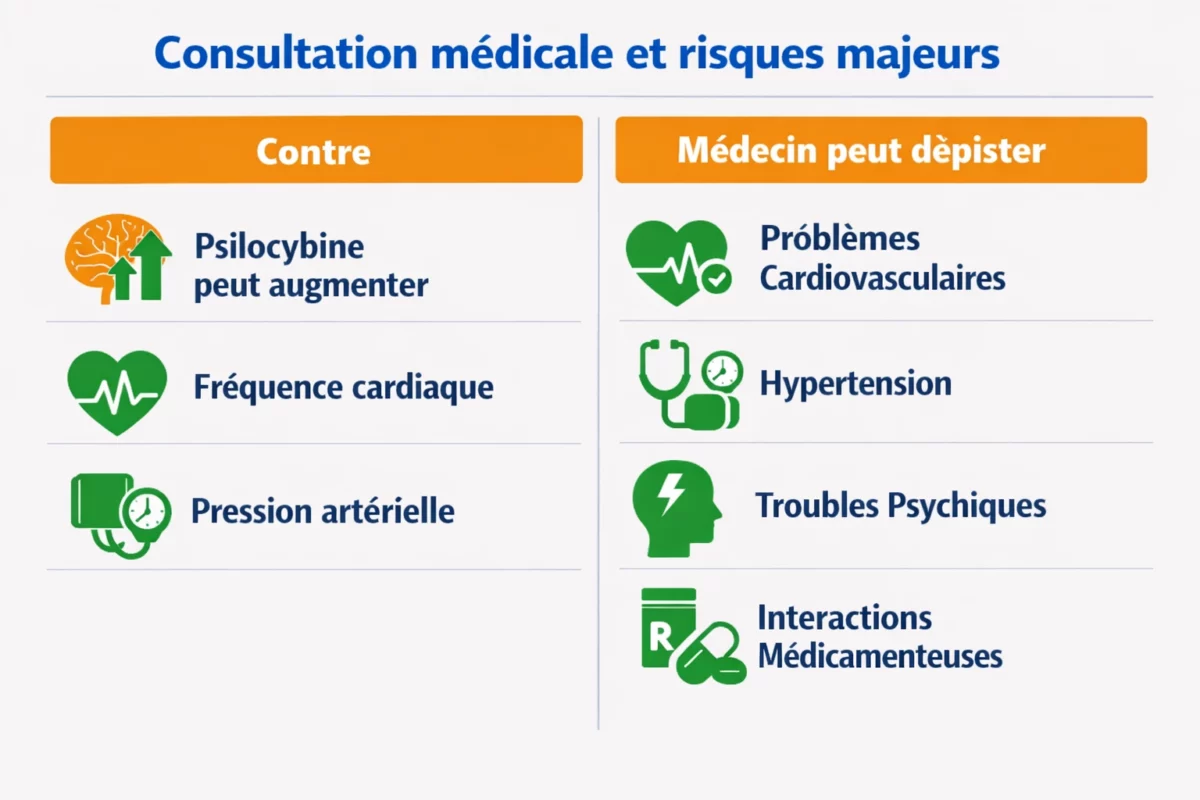 Consultation médicale et risques majeurs

Contre

Psilocybine peut augmenter

Fréquence cardiaque

Pression artérielle

Médecin peut dèpister

Próblèmes Cardiovasculaires

Hypertension

Troubles Psychiques

R

Interactions Médicamenteuses